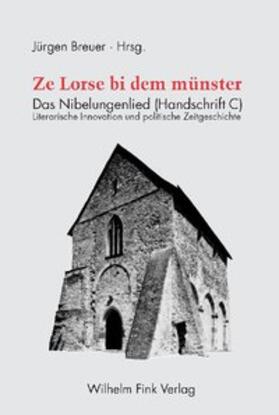 Jürgen Breuer · Hrsg.

Ze Lorse bi dem münster

Das Nibelungenlied (Handschrift C)
Literarische Innovation und politische Zeitgeschichte

Wilhelm Fink Verlag